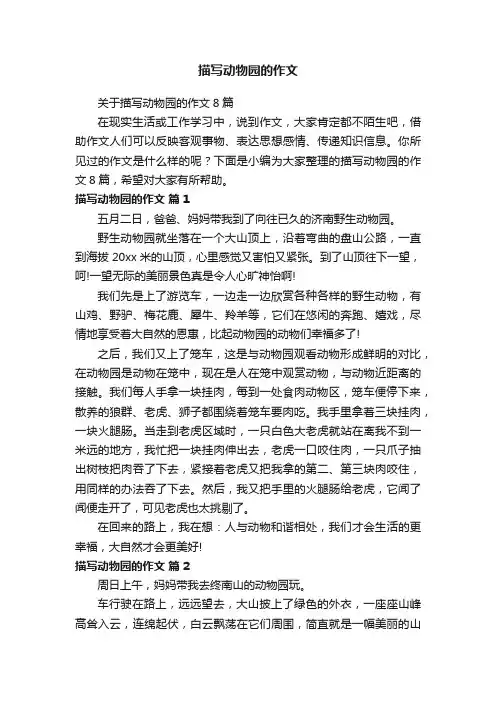 描写动物园的作文

关于描写动物园的作文 8 篇

在现实生活或工作学习中，说到作文，大家肯定都不陌生吧，借助作文人们可以反映客观事物、表达思想感情、传递知识信息。你所见过的作文是什么样的呢？下面是小编为大家整理的描写动物园的作文 8 篇，希望对大家有所帮助。

描写动物园的作文 篇 1

五月二日，爸爸、妈妈带我到了向往已久的济南野生动物园。

野生动物园就坐落在一个大山顶上，沿着弯曲的盘山公路，一直到海拔 20xx 米的山顶，心里感觉又害怕又紧张。到了山顶往下一望，呵!一望无际的美丽景色真是令人心旷神怡啊!

我们先是上了游览车，一边走一边欣赏各种各样的野生动物，有山鸡、野驴、梅花鹿、犀牛、羚羊等，它们在悠闲的奔跑、嬉戏，尽情地享受着大自然的恩惠，比起动物园的动物们幸福多了!

之后，我们又上了笼车，这是与动物园观看动物形成鲜明的对比，在动物园是动物在笼中，现在是人在笼中观赏动物，与动物近距离的接触。我们每人手拿一块挂肉，每到一处食肉动物区，笼车便停下来，散养的狼群、老虎、狮子都围绕着笼车要肉吃。我手里拿着三块挂肉，一块火腿肠。当走到老虎区域时，一只白色大老虎就站在离我不到一米远的地方，我忙把一块挂肉伸出去，老虎一口咬住肉，一只爪子抽出树枝把肉吞了下去，紧接着老虎又把我拿的第二、第三块肉咬住，用同样的办法吞了下去。然后，我又把手里的火腿肠给老虎，它闻了闻便走开了，可见老虎也太挑剔了。

在回来的路上，我在想：人与动物和谐相处，我们才会生活的更幸福，大自然才会更美好!

描写动物园的作文 篇 2

周日上午，妈妈带我去终南山的动物园玩。

车行驶在路上，远远望去，大山披上了绿色的外衣，一座座山峰高耸入云，连绵起伏，白云飘荡在它们周围，简直就是一幅美丽的山